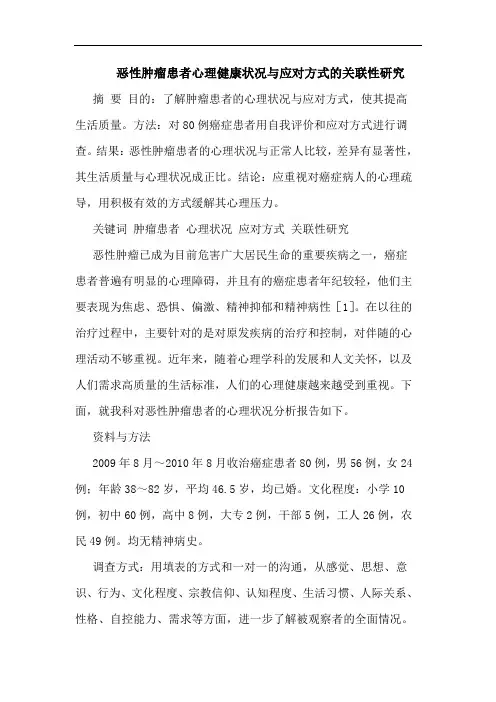 恶性肿瘤患者心理健康状况与应对方式的关联性研究

摘 要 目的：了解肿瘤患者的心理状况与应对方式，使其提高生活质量。方法：对80例癌症患者用自我评价和应对方式进行调查。结果：恶性肿瘤患者的心理状况与正常人比较，差异有显著性，其生活质量与心理状况成正比。结论：应重视对癌症病人的心理疏导，用积极有效的方式缓解其心理压力。

关键词 肿瘤患者 心理状况 应对方式 关联性研究

恶性肿瘤已成为目前危害广大居民生命的重要疾病之一，癌症患者普遍有明显的心理障碍，并且有的癌症患者年纪较轻，他们主要表现为焦虑、恐惧、偏激、精神抑郁和精神病性［1］。在以往的治疗过程中，主要针对的是对原发疾病的治疗和控制，对伴随的心理活动不够重视。近年来，随着心理学科的发展和人文关怀，以及人们需求高质量的生活标准，人们的心理健康越来越受到重视。下面，就我科对恶性肿瘤患者的心理状况分析报告如下。

资料与方法

2009年8月～2010年8月收治癌症患者80例，男56例，女24例；年龄38～82岁，平均46.5岁，均已婚。文化程度：小学10例，初中60例，高中8例，大专2例，干部5例，工人26例，农民49例。均无精神病史。

调查方式：用填表的方式和一对一的沟通，从感觉、思想、意识、行为、文化程度、宗教信仰、认知程度、生活习惯、人际关系、性格、自控能力、需求等方面，进一步了解被观察者的全面情况。